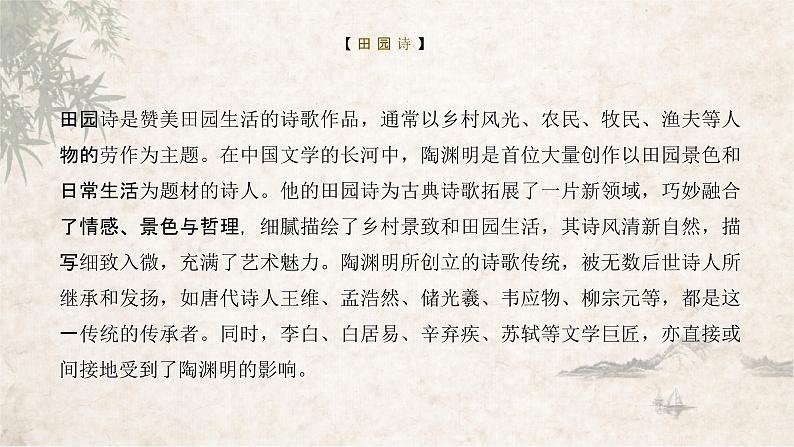 【田园诗】

田园诗是赞美田园生活的诗歌作品，通常以乡村风光、农民、牧民、渔夫等人物的劳作为主题。在中国文学的长河中，陶渊明是首位大量创作以田园景色和日常生活为题材的诗人。他的田园诗为古典诗歌拓展了一片新领域，巧妙融合了情感、景色与哲理，细腻描绘了乡村景致和田园生活，其诗风清新自然，描写细致入微，充满了艺术魅力。陶渊明所创立的诗歌传统，被无数后世诗人所继承和发扬，如唐代诗人王维、孟浩然、储光羲、韦应物、柳宗元等，都是这一传统的传承者。同时，李白、白居易、辛弃疾、苏轼等文学巨匠，亦直接或间接地受到了陶渊明的影响。